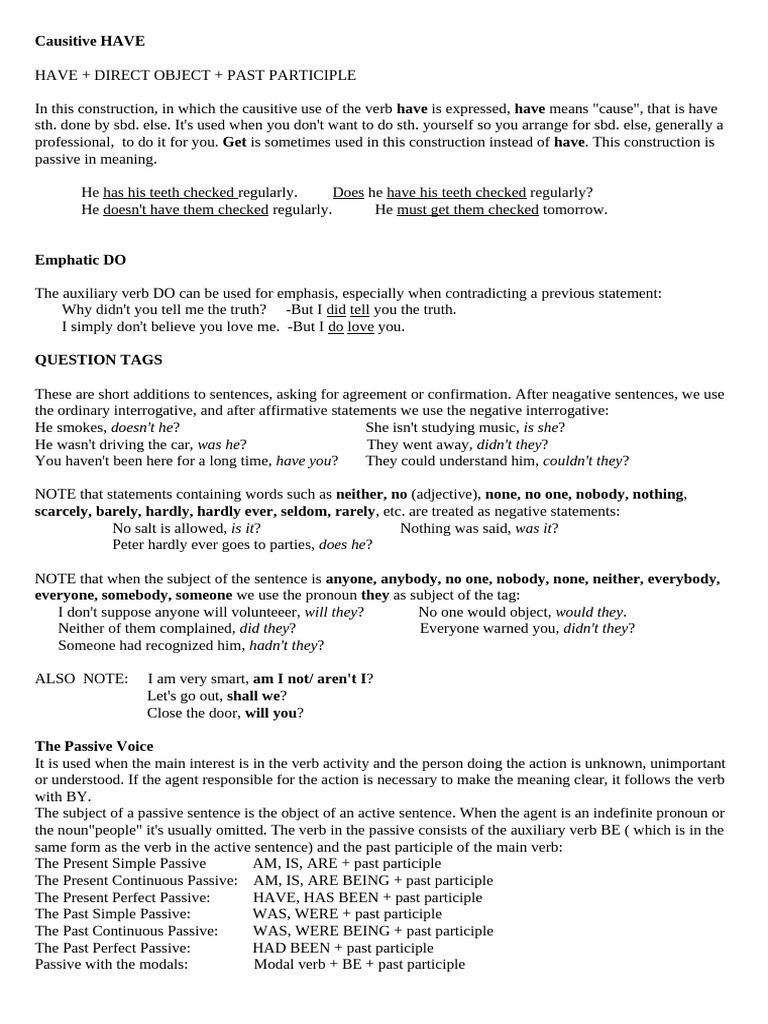 Causitive HAVE

HAVE + DIRECT OBJECT + PAST PARTICIPLE

In this construction, in which the causitive use of the verb have is expressed, have means "cause", that is have sth. done by sbd. else. It's used when you don't want to do sth. yourself so you arrange for sbd. else, generally a professional, to do it for you. Get is sometimes used in this construction instead of have. This construction is passive in meaning.

He has his teeth checked regularly. Does he have his teeth checked regularly?
He doesn't have them checked regularly. He must get them checked tomorrow.

Emphatic DO

The auxiliary verb DO can be used for emphasis, especially when contradicting a previous statement:
Why didn't you tell me the truth? -But I did tell you the truth.
I simply don't believe you love me. -But I do love you.

QUESTION TAGS

These are short additions to sentences, asking for agreement or confirmation. After neagative sentences, we use the ordinary interrogative, and after affirmative statements we use the negative interrogative:
He smokes, doesn't he? She isn't studying music, is she?
He wasn't driving the car, was he? They went away, didn't they?
You haven't been here for a long time, have you? They could understand him, couldn't they?

NOTE that statements containing words such as neither, no (adjective), none, no one, nobody, nothing, scarcely, barely, hardly, hardly ever, seldom, rarely, etc. are treated as negative statements:
No salt is allowed, is it? Nothing was said, was it?
Peter hardly ever goes to parties, does he?

NOTE that when the subject of the sentence is anyone, anybody, no one, nobody, none, neither, everybody, everyone, somebody, someone we use the pronoun they as subject of the tag:
I don't suppose anyone will volunteeer, will they? No one would object, would they.
Neither of them complained, did they? Everyone warned you, didn't they?
Someone had recognized him, hadn't they?

ALSO NOTE: I am very smart, am I not/ aren't I?
Let's go out, shall we?
Close the door, will you?

The Passive Voice
It is used when the main interest is in the verb activity and the person doing the action is unknown, unimportant or understood. If the agent responsible for the action is necessary to make the meaning clear, it follows the verb with BY.
The subject of a passive sentence is the object of an active sentence. When the agent is an indefinite pronoun or the noun"people" it's usually omitted. The verb in the passive consists of the auxiliary verb BE ( which is in the same form as the verb in the active sentence) and the past participle of the main verb:
The Present Simple Passive AM, IS, ARE + past participle
The Present Continuous Passive: AM, IS, ARE BEING + past participle
The Present Perfect Passive: HAVE, HAS BEEN + past participle
The Past Simple Passive: WAS, WERE + past participle
The Past Continuous Passive: WAS, WERE BEING + past participle
The Past Perfect Passive: HAD BEEN + past participle
Passive with the modals: Modal verb + BE + past participle